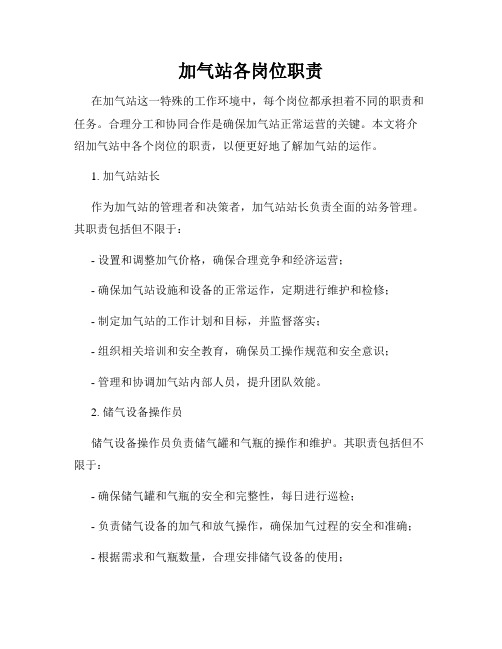 加气站各岗位职责

在加气站这一特殊的工作环境中，每个岗位都承担着不同的职责和任务。合理分工和协同合作是确保加气站正常运营的关键。本文将介绍加气站中各个岗位的职责，以便更好地了解加气站的运作。

1. 加气站站长

作为加气站的管理者和决策者，加气站站长负责全面的站务管理。其职责包括但不限于：

- 设置和调整加气价格，确保合理竞争和经济运营；

- 确保加气站设施和设备的正常运作，定期进行维护和检修；

- 制定加气站的工作计划和目标，并监督落实；

- 组织相关培训和安全教育，确保员工操作规范和安全意识；

- 管理和协调加气站内部人员，提升团队效能。

2. 储气设备操作员

储气设备操作员负责储气罐和气瓶的操作和维护。其职责包括但不限于：

- 确保储气罐和气瓶的安全和完整性，每日进行巡检；

- 负责储气设备的加气和放气操作，确保加气过程的安全和准确；

- 根据需求和气瓶数量，合理安排储气设备的使用；